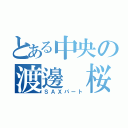 とある中央の
渡邊　桜
ＳＡＸパート